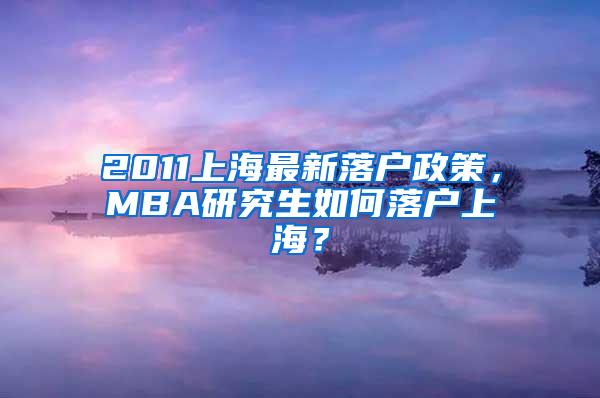 2011上海最新落户政策，MBA研究生如何落户上海？